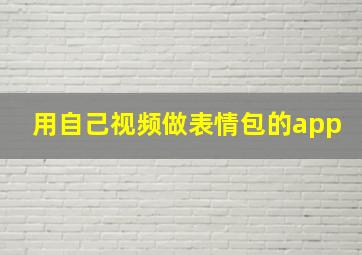 用自己视频做表情包的app